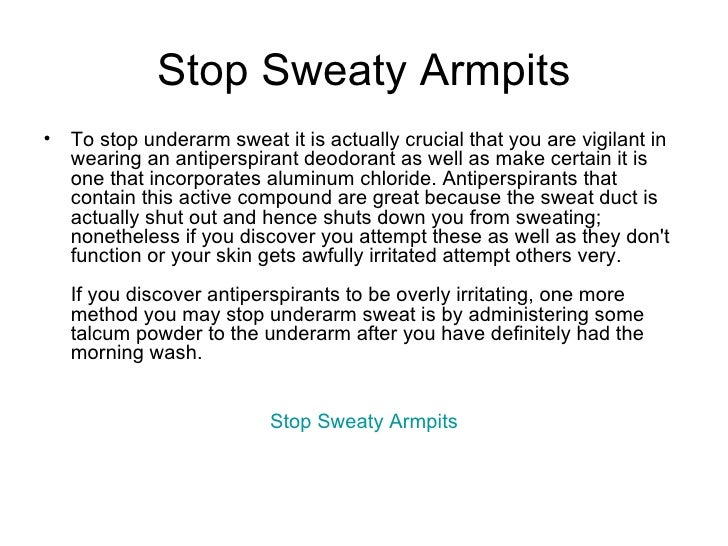 Stop Sweaty Armpits

• To stop underarm sweat it is actually crucial that you are vigilant in wearing an antiperspirant deodorant as well as make certain it is one that incorporates aluminum chloride. Antiperspirants that contain this active compound are great because the sweat duct is actually shut out and hence shuts down you from sweating; nonetheless if you discover you attempt these as well as they don't function or your skin gets awfully irritated attempt others very.

If you discover antiperspirants to be overly irritating, one more method you may stop underarm sweat is by administering some talcum powder to the underarm after you have definitely had the morning wash.

Stop Sweaty Armpits